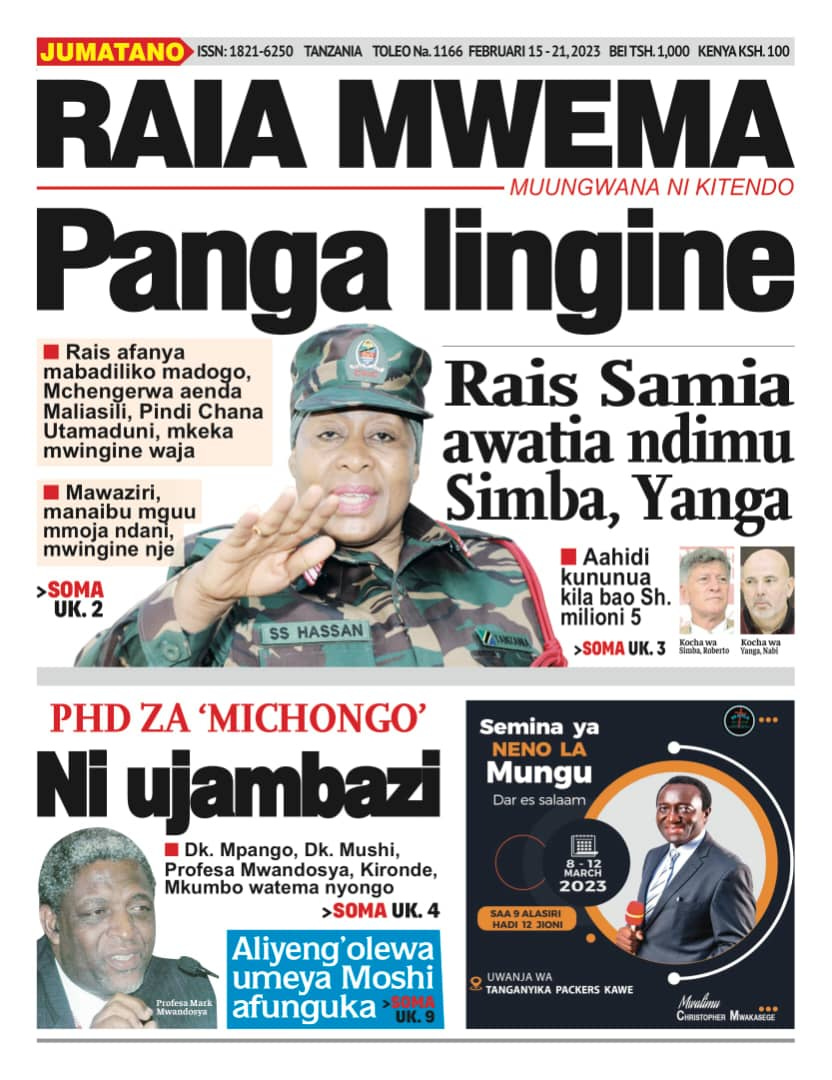 JUMATANO ISSN: 1821-6250 TANZANIA TOLEO Na. 1166 FEBRUARI 15 - 21, 2023 BEI TSH. 1,000 KENYA KSH. 100

RAIA MWEMA

MUUNGWANA NI KITENDO

Panga lingine

■ Rais afanya mabadiliko madogo, Mchengerwa aenda Maliasili, Pindi Chana Utamaduni, mkeka mwingine waja

■ Mawaziri, manaibu mguu mmoja ndani, mwingine nje

>SOMA UK. 2

SS HASSAN

Rais Samia awatia ndimu Simba, Yanga

■ Aahidi kununua kila bao Sh. milioni 5

>SOMA UK. 3

Kocha wa Simba, Roberto

Kocha wa Yanga, Nabi

PHD ZA 'MICHONGO'

Ni ujambazi

■ Dk. Mpango, Dk. Mushi, Profesa Mwandosya, Kironde, Mkumbo watema nyongo

>SOMA UK. 4

Profesa Mark Mwandosya

Aliyeng'olewa umeya Moshi afunguka >SOMA UK. 9

Semina ya NENO LA Mungu

Dar es salaam

8 - 12 MARCH 2023

SAA 9 ALASIRI HADI 12 JIONI

UWANJA WA TANGANYIKA PACKERS KAWE

Mwalimu CHRISTOPHER MWAKASEGE